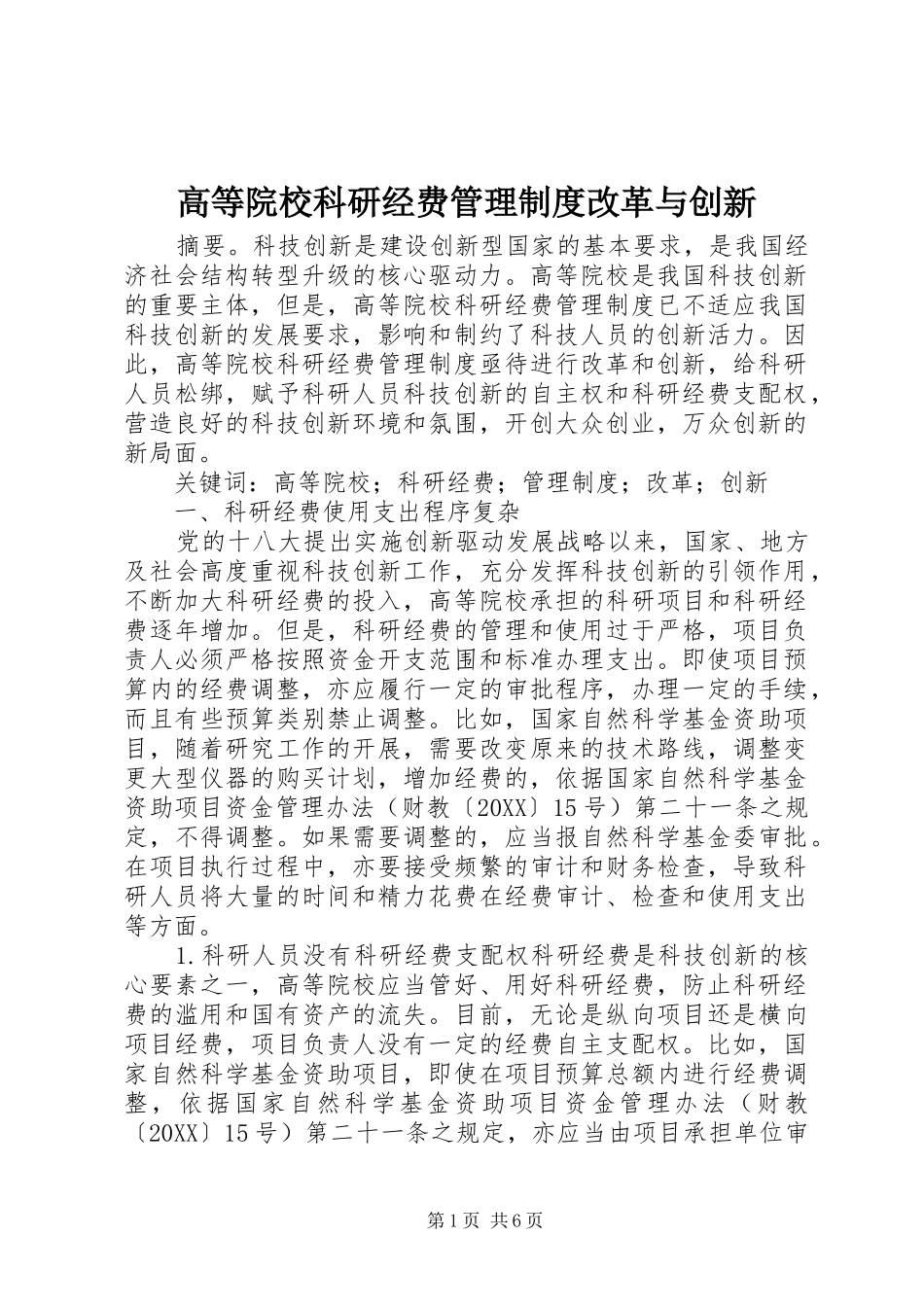 高等院校科研经费管理制度改革与创新

摘要。科技创新是建设创新型国家的基本要求，是我国经济社会结构转型升级的核心驱动力。高等院校是我国科技创新的重要主体，但是，高等院校科研经费管理制度已不适应我国科技创新的发展要求，影响和制约了科技人员的创新活力。因此，高等院校科研经费管理制度亟待进行改革和创新，给科研人员松绑，赋予科研人员科技创新的自主权和科研经费支配权，营造良好的科技创新环境和氛围，开创大众创业，万众创新的新局面。

关键词：高等院校；科研经费；管理制度；改革；创新

一、科研经费使用支出程序复杂

党的十八大提出实施创新驱动发展战略以来，国家、地方及社会高度重视科技创新工作，充分发挥科技创新的引领作用，不断加大科研经费的投入，高等院校承担的科研项目和科研经费逐年增加。但是，科研经费的管理和使用过于严格，项目负责人必须严格按照资金开支范围和标准办理支出。即使项目预算内的经费调整，亦应履行一定的审批程序，办理一定的手续，而且有些预算类别禁止调整。比如，国家自然科学基金资助项目，随着研究工作的开展，需要改变原来的技术路线，调整变更大型仪器的购买计划，增加经费的，依据国家自然科学基金资助项目资金管理办法（财教〔20XX〕15号）第二十一条之规定，不得调整。如果需要调整的，应当报自然科学基金委审批。在项目执行过程中，亦要接受频繁的审计和财务检查，导致科研人员将大量的时间和精力花费在经费审计、检查和使用支出等方面。

1.科研人员没有科研经费支配权科研经费是科技创新的核心要素之一，高等院校应当管好、用好科研经费，防止科研经费的滥用和国有资产的流失。目前，无论是纵向项目还是横向项目经费，项目负责人没有一定的经费自主支配权。比如，国家自然科学基金资助项目，即使在项目预算总额内进行经费调整，依据国家自然科学基金资助项目资金管理办法（财教〔20XX〕15号）第二十一条之规定，亦应当由项目承担单位审

第1页 共6页